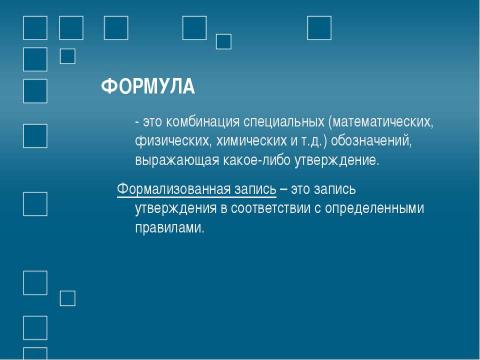 ФОРМУЛА

- это комбинация специальных (математических, физических, химических и т.д.) обозначений, выражающая какое-либо утверждение.

Формализованная запись – это запись утверждения в соответствии с определенными правилами.